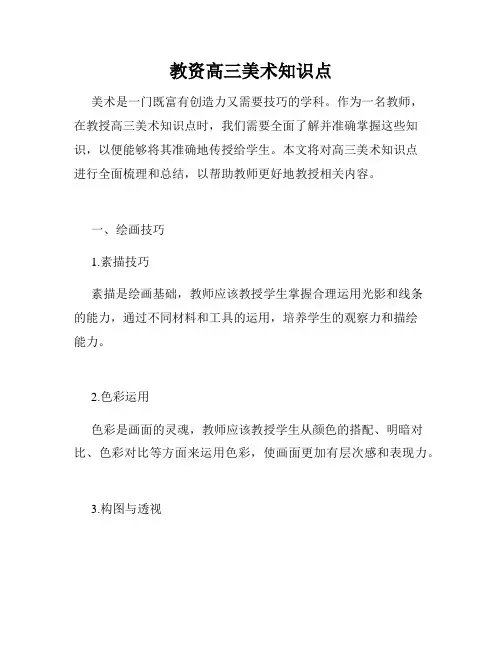 教资高三美术知识点

美术是一门既富有创造力又需要技巧的学科。作为一名教师，在教授高三美术知识点时，我们需要全面了解并准确掌握这些知识，以便能够将其准确地传授给学生。本文将对高三美术知识点进行全面梳理和总结，以帮助教师更好地教授相关内容。

一、绘画技巧

1.素描技巧

素描是绘画基础，教师应该教授学生掌握合理运用光影和线条的能力，通过不同材料和工具的运用，培养学生的观察力和描绘能力。

2.色彩运用

色彩是画面的灵魂，教师应该教授学生从颜色的搭配、明暗对比、色彩对比等方面来运用色彩，使画面更加有层次感和表现力。

3.构图与透视